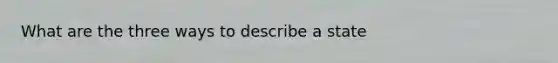 What are the three ways to describe a state